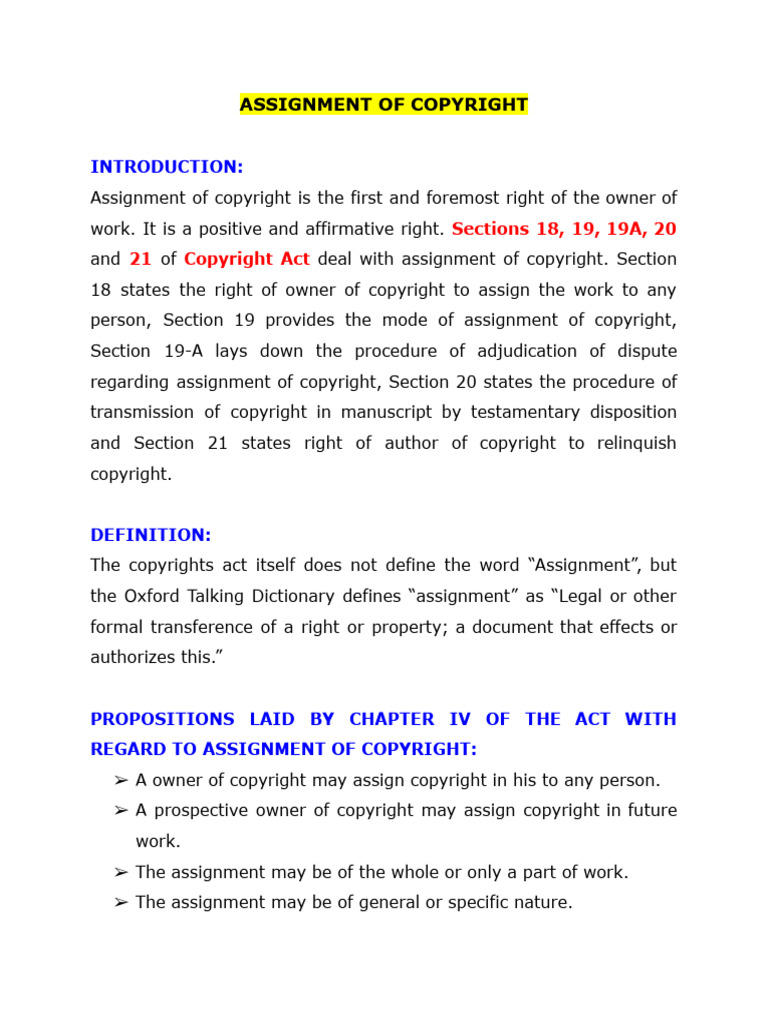 ASSIGNMENT OF COPYRIGHT

INTRODUCTION:

Assignment of copyright is the first and foremost right of the owner of work. It is a positive and affirmative right. Sections 18, 19, 19A, 20 and 21 of Copyright Act deal with assignment of copyright. Section 18 states the right of owner of copyright to assign the work to any person, Section 19 provides the mode of assignment of copyright, Section 19-A lays down the procedure of adjudication of dispute regarding assignment of copyright, Section 20 states the procedure of transmission of copyright in manuscript by testamentary disposition and Section 21 states right of author of copyright to relinquish copyright.

DEFINITION:

The copyrights act itself does not define the word "Assignment", but the Oxford Talking Dictionary defines "assignment" as "Legal or other formal transference of a right or property; a document that effects or authorizes this."

PROPOSITIONS LAID BY CHAPTER IV OF THE ACT WITH REGARD TO ASSIGNMENT OF COPYRIGHT:

➢ A owner of copyright may assign copyright in his to any person.
➢ A prospective owner of copyright may assign copyright in future work.
➢ The assignment may be of the whole or only a part of work.
➢ The assignment may be of general or specific nature.